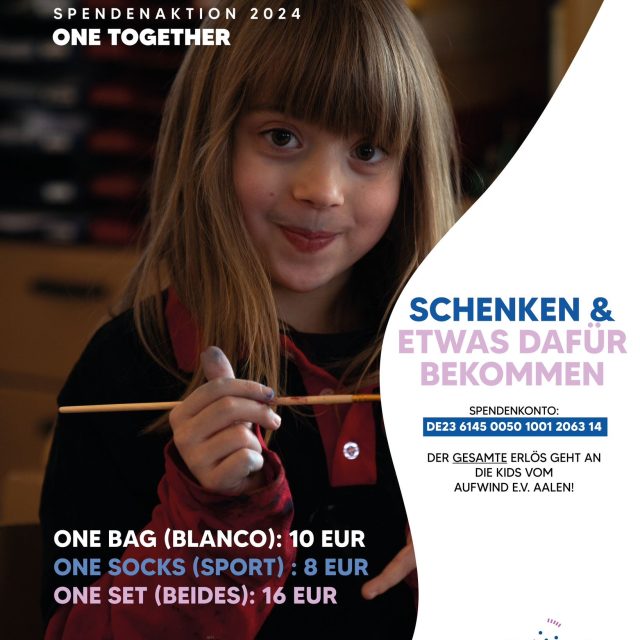 SPENDENAKTION 2024
ONE TOGETHER

SCHENKEN &
ETWAS DAFÜR BEKOMMEN

SPENDENKONTO:
DE23 6145 0050 1001 2063 14

DER GESAMTE ERLÖS GEHT AN DIE KIDS VOM AUFWIND E.V. AALEN!

ONE BAG (BLANCO): 10 EUR
ONE SOCKS (SPORT) : 8 EUR
ONE SET (BEIDES): 16 EUR